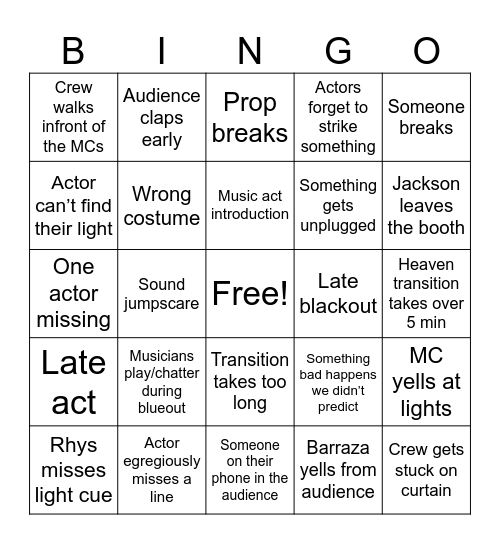 | B | I | N | G | O |
|---|---|---|---|---|
| Crew walks infront of the MCs | Audience claps early | Prop breaks | Actors forget to strike something | Someone breaks |
| Actor can't find their light | Wrong costume | Music act introduction | Something gets unplugged | Jackson leaves the booth |
| One actor missing | Sound jumpscare | Free! | Late blackout | Heaven transition takes over 5 min |
| Late act | Musicians play/chatter during blueout | Transition takes too long | Something bad happens we didn't predict | MC yells at lights |
| Rhys misses light cue | Actor egregiously misses a line | Someone on their phone in the audience | Barraza yells from audience | Crew gets stuck on curtain |